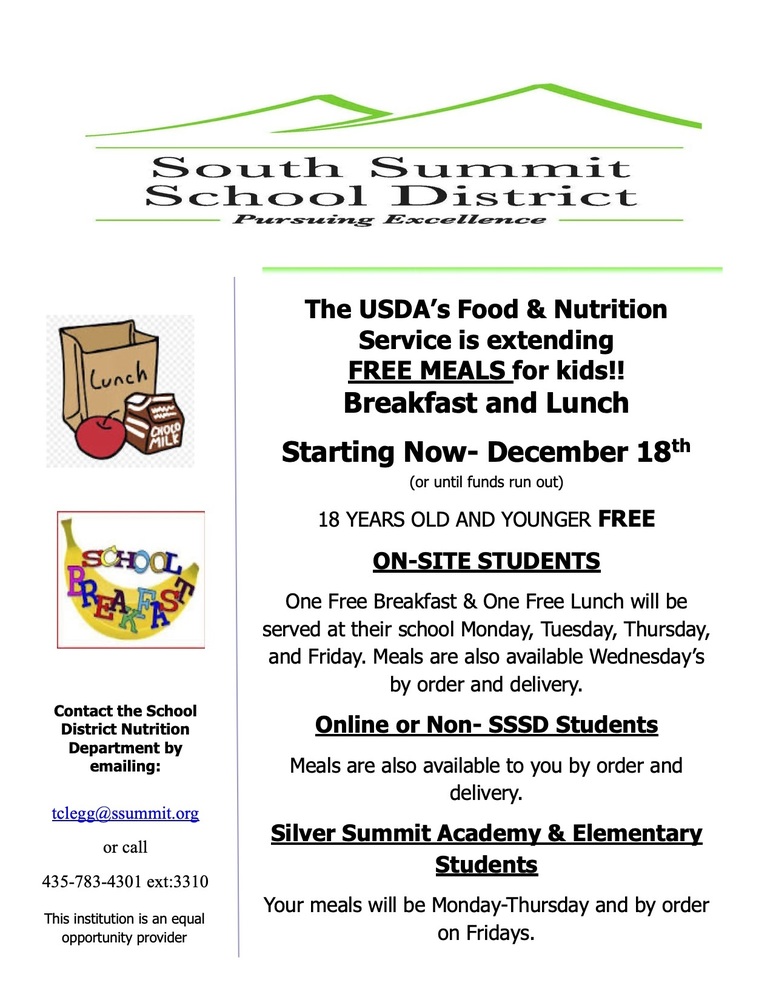 South Summit School District
Pursuing Excellence

Lunch

CHOCO MILK

SCHOOL BREAKFAST

Contact the School District Nutrition Department by emailing:

tclegg@ssummit.org

or call

435-783-4301 ext:3310

This institution is an equal opportunity provider

The USDA's Food & Nutrition Service is extending FREE MEALS for kids!!
Breakfast and Lunch

Starting Now- December 18$^{th}$
(or until funds run out)

18 YEARS OLD AND YOUNGER FREE

ON-SITE STUDENTS

One Free Breakfast & One Free Lunch will be served at their school Monday, Tuesday, Thursday, and Friday. Meals are also available Wednesday's by order and delivery.

Online or Non- SSSD Students

Meals are also available to you by order and delivery.

Silver Summit Academy & Elementary Students

Your meals will be Monday-Thursday and by order on Fridays.